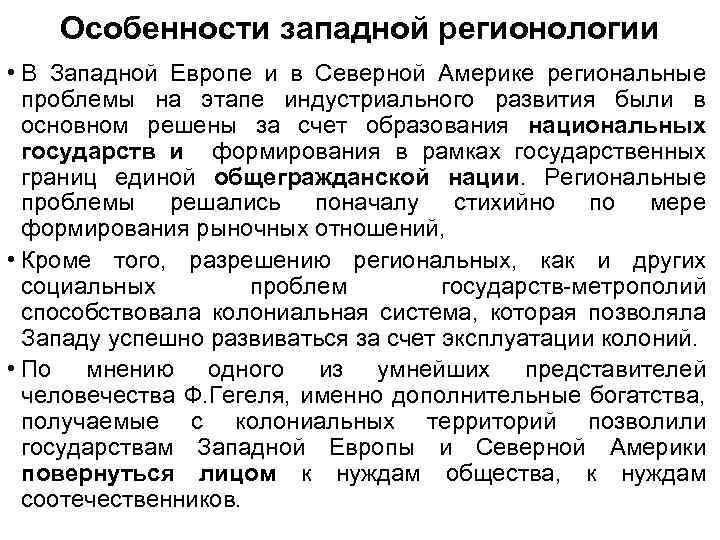 Особенности западной регионологии

• В Западной Европе и в Северной Америке региональные проблемы на этапе индустриального развития были в основном решены за счет образования национальных государств и формирования в рамках государственных границ единой общегражданской нации. Региональные проблемы решались поначалу стихийно по мере формирования рыночных отношений,

• Кроме того, разрешению региональных, как и других социальных проблем государств-метрополий способствовала колониальная система, которая позволяла Западу успешно развиваться за счет эксплуатации колоний.

• По мнению одного из умнейших представителей человечества Ф.Гегеля, именно дополнительные богатства, получаемые с колониальных территорий позволили государствам Западной Европы и Северной Америки повернуться лицом к нуждам общества, к нуждам соотечественников.